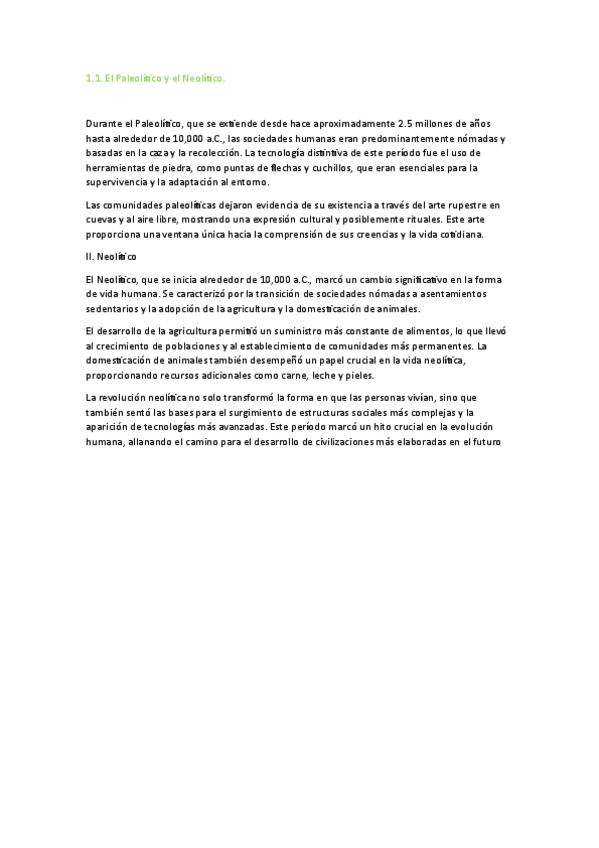 1.1. El Paleolítico y el Neolítico.

Durante el Paleolítico, que se extiende desde hace aproximadamente 2.5 millones de años hasta alrededor de 10,000 a.C., las sociedades humanas eran predominantemente nómadas y basadas en la caza y la recolección. La tecnología distintiva de este período fue el uso de herramientas de piedra, como puntas de flechas y cuchillos, que eran esenciales para la supervivencia y la adaptación al entorno.

Las comunidades paleolíticas dejaron evidencia de su existencia a través del arte rupestre en cuevas y al aire libre, mostrando una expresión cultural y posiblemente rituales. Este arte proporciona una ventana única hacia la comprensión de sus creencias y la vida cotidiana.

II. Neolítico

El Neolítico, que se inicia alrededor de 10,000 a.C., marcó un cambio significativo en la forma de vida humana. Se caracterizó por la transición de sociedades nómadas a asentamientos sedentarios y la adopción de la agricultura y la domesticación de animales.

El desarrollo de la agricultura permitió un suministro más constante de alimentos, lo que llevó al crecimiento de poblaciones y al establecimiento de comunidades más permanentes. La domesticación de animales también desempeñó un papel crucial en la vida neolítica, proporcionando recursos adicionales como carne, leche y pieles.

La revolución neolítica no solo transformó la forma en que las personas vivían, sino que también sentó las bases para el surgimiento de estructuras sociales más complejas y la aparición de tecnologías más avanzadas. Este período marcó un hito crucial en la evolución humana, allanando el camino para el desarrollo de civilizaciones más elaboradas en el futuro